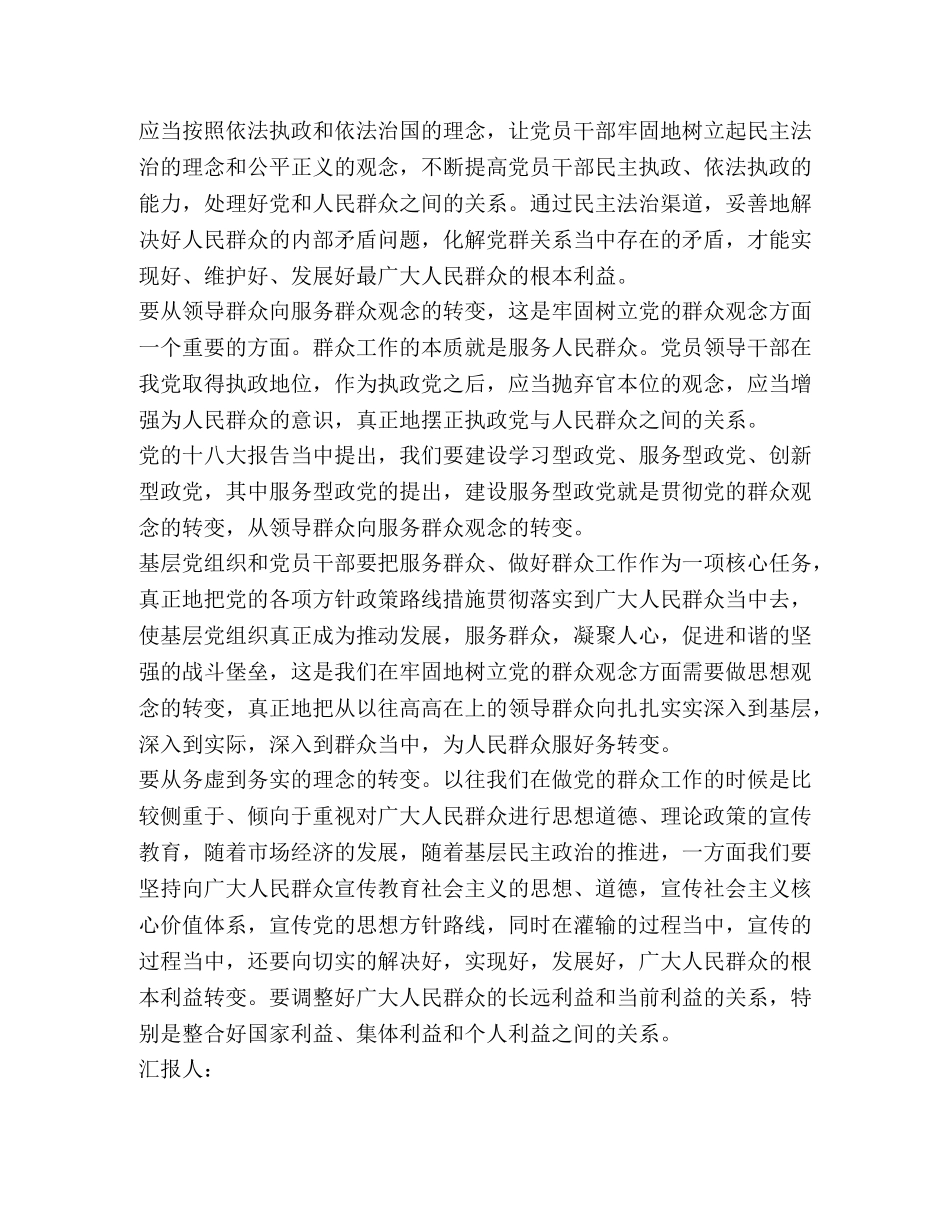 应当按照依法执政和依法治国的理念，让党员干部牢固地树立起民主法治的理念和公平正义的观念，不断提高党员干部民主执政、依法执政的能力，处理好党和人民群众之间的关系。通过民主法治渠道，妥善地解决好人民群众的内部矛盾问题，化解党群关系当中存在的矛盾，才能实现好、维护好、发展好最广大人民群众的根本利益。
要从领导群众向服务群众观念的转变，这是牢固树立党的群众观念方面一个重要的方面。群众工作的本质就是服务人民群众。党员领导干部在我党取得执政地位，作为执政党之后，应当抛弃官本位的观念，应当增强为人民群众的意识，真正地摆正执政党与人民群众之间的关系。
党的十八大报告当中提出，我们要建设学习型政党、服务型政党、创新型政党，其中服务型政党的提出，建设服务型政党就是贯彻党的群众观念的转变，从领导群众向服务群众观念的转变。
基层党组织和党员干部要把服务群众、做好群众工作作为一项核心任务，真正地把党的各项方针政策路线措施贯彻落实到广大人民群众当中去，使基层党组织真正成为推动发展，服务群众，凝聚人心，促进和谐的坚强的战斗堡垒，这是我们在牢固地树立党的群众观念方面需要做思想观念的转变，真正地把从以往高高在上的领导群众向扎扎实实深入到基层，深入到实际，深入到群众当中，为人民群众服好务转变。
要从务虚到务实的理念的转变。以往我们在做党的群众工作的时候是比较侧重于、倾向于重视对广大人民群众进行思想道德、理论政策的宣传教育，随着市场经济的发展，随着基层民主政治的推进，一方面我们要坚持向广大人民群众宣传教育社会主义的思想、道德，宣传社会主义核心价值体系，宣传党的思想方针路线，同时在灌输的过程当中，宣传的过程当中，还要向切实的解决好，实现好，发展好，广大人民群众的根本利益转变。要调整好广大人民群众的长远利益和当前利益的关系，特别是整合好国家利益、集体利益和个人利益之间的关系。
汇报人：